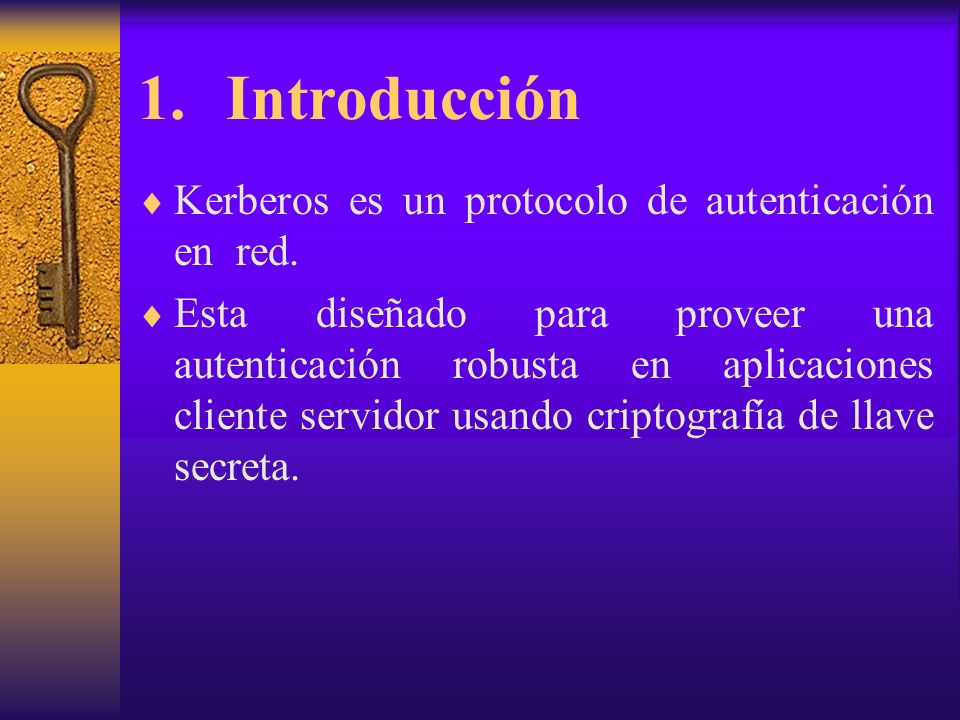 1. Introducción

♦ Kerberos es un protocolo de autenticación en red.

♦ Esta diseñado para proveer una autenticación robusta en aplicaciones cliente servidor usando criptografía de llave secreta.